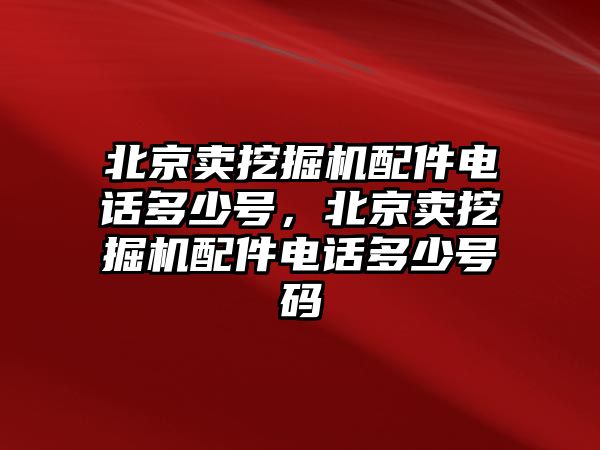 北京卖挖掘机配件电话多少号，北京卖挖掘机配件电话多少号码